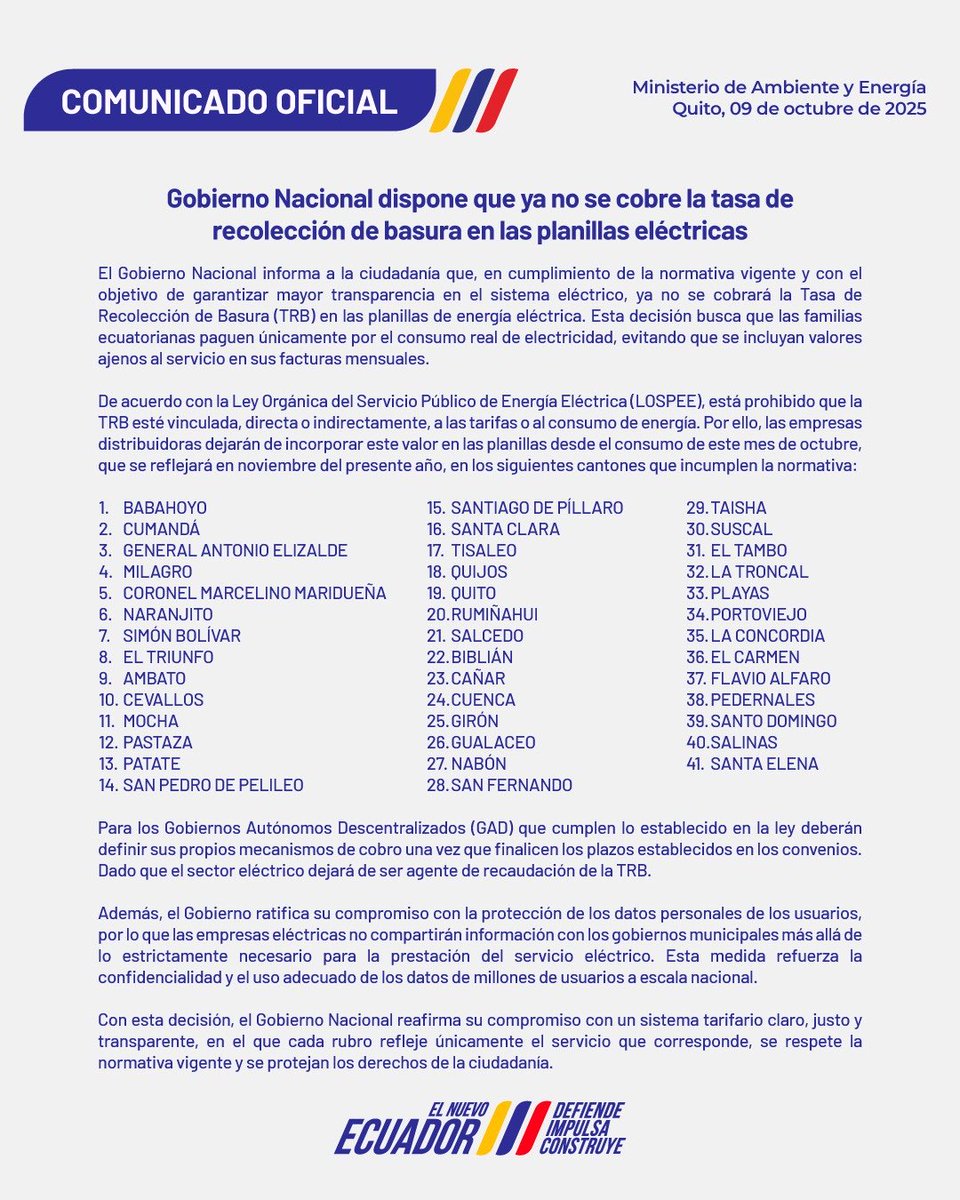 COMUNICADO OFICIAL

Ministerio de Ambiente y Energía
Quito, 09 de octubre de 2025

Gobierno Nacional dispone que ya no se cobre la tasa de recolección de basura en las planillas eléctricas

El Gobierno Nacional informa a la ciudadanía que, en cumplimiento de la normativa vigente y con el objetivo de garantizar mayor transparencia en el sistema eléctrico, ya no se cobrará la Tasa de Recolección de Basura (TRB) en las planillas de energía eléctrica. Esta decisión busca que las familias ecuatorianas paguen únicamente por el consumo real de electricidad, evitando que se incluyan valores ajenos al servicio en sus facturas mensuales.

De acuerdo con la Ley Orgánica del Servicio Público de Energía Eléctrica (LOSPEE), está prohibido que la TRB esté vinculada, directa o indirectamente, a las tarifas o al consumo de energía. Por ello, las empresas distribuidoras dejarán de incorporar este valor en las planillas desde el consumo de este mes de octubre, que se reflejará en noviembre del presente año, en los siguientes cantones que incumplen la normativa:

1. BABAHOYO
2. CUMANDÁ
3. GENERAL ANTONIO ELIZALDE
4. MILAGRO
5. CORONEL MARCELINO MARIDUEÑA
6. NARANJITO
7. SIMÓN BOLÍVAR
8. EL TRIUNFO
9. AMBATO
10. CEVALLOS
11. MOCHA
12. PASTAZA
13. PATATE
14. SAN PEDRO DE PELILEO

15. SANTIAGO DE PÍLLARO
16. SANTA CLARA
17. TISALEO
18. QUIJOS
19. QUITO
20. RUMIÑAHUI
21. SALCEDO
22. BIBLIÁN
23. CAÑAR
24. CUENCA
25. GIRÓN
26. GUALACEO
27. NABÓN
28. SAN FERNANDO

29. TAISHA
30. SUSCAL
31. EL TAMBO
32. LA TRONCAL
33. PLAYAS
34. PORTOVIEJO
35. LA CONCORDIA
36. EL CARMEN
37. FLAVIO ALFARO
38. PEDERNALES
39. SANTO DOMINGO
40. SALINAS
41. SANTA ELENA

Para los Gobiernos Autónomos Descentralizados (GAD) que cumplen lo establecido en la ley deberán definir sus propios mecanismos de cobro una vez que finalicen los plazos establecidos en los convenios. Dado que el sector eléctrico dejará de ser agente de recaudación de la TRB.

Además, el Gobierno ratifica su compromiso con la protección de los datos personales de los usuarios, por lo que las empresas eléctricas no compartirán información con los gobiernos municipales más allá de lo estrictamente necesario para la prestación del servicio eléctrico. Esta medida refuerza la confidencialidad y el uso adecuado de los datos de millones de usuarios a escala nacional.

Con esta decisión, el Gobierno Nacional reafirma su compromiso con un sistema tarifario claro, justo y transparente, en el que cada rubro refleje únicamente el servicio que corresponde, se respete la normativa vigente y se protejan los derechos de la ciudadanía.

EL NUEVO ECUADOR DEFIENDE IMPULSA CONSTRUYE